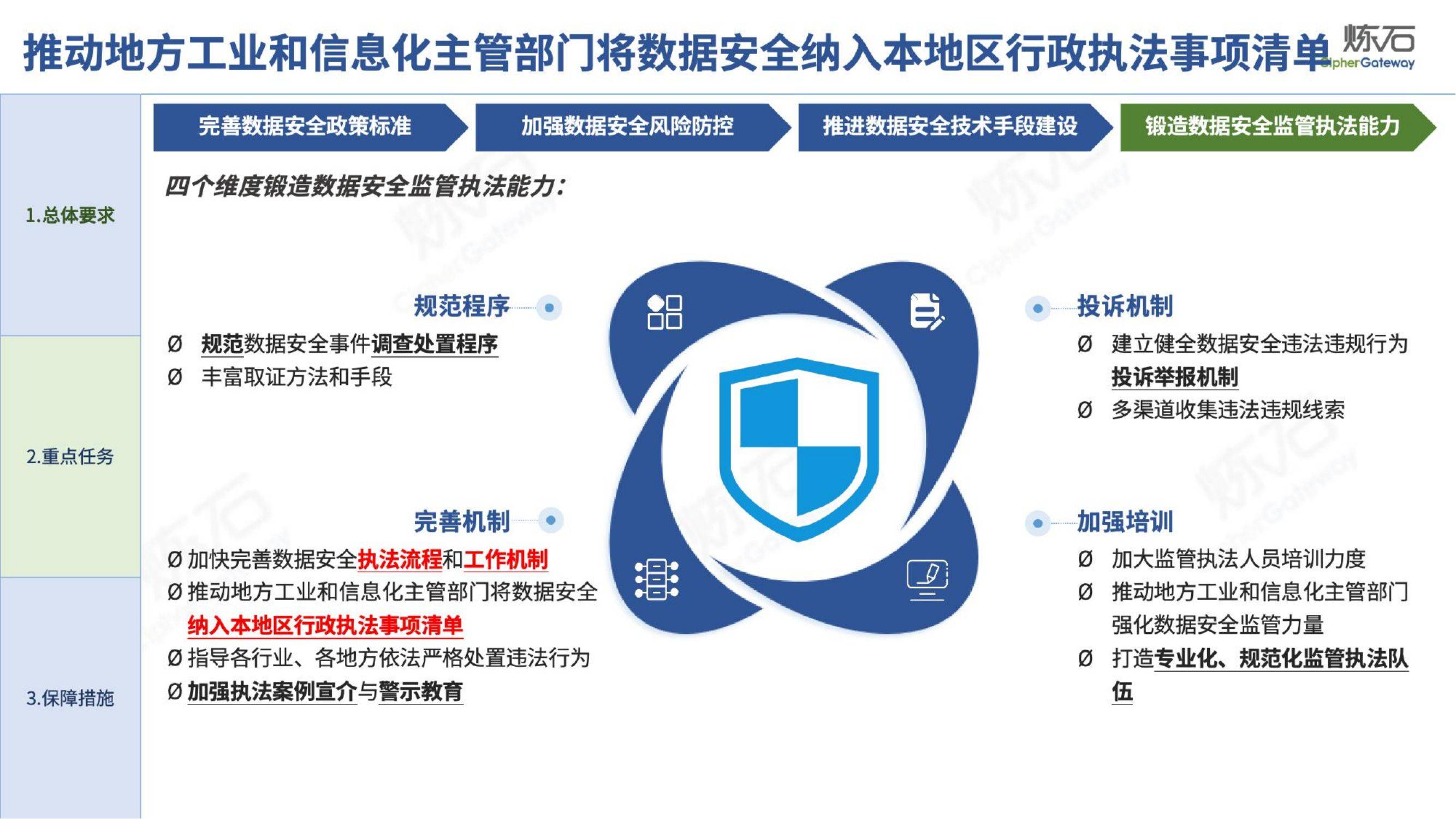 推动地方工业和信息化主管部门将数据安全纳入本地区行政执法事项清单

炼石 CipherGateway

1.总体要求

2.重点任务

3.保障措施

完善数据安全政策标准

加强数据安全风险防控

推进数据安全技术手段建设

锻造数据安全监管执法能力

四个维度锻造数据安全监管执法能力：

规范程序

Ø 规范数据安全事件调查处置程序
Ø 丰富取证方法和手段

完善机制

Ø 加快完善数据安全执法流程和工作机制
Ø 推动地方工业和信息化主管部门将数据安全纳入本地区行政执法事项清单
Ø 指导各行业、各地方依法严格处置违法行为
Ø 加强执法案例宣介与警示教育

投诉机制

Ø 建立健全数据安全违法违规行为投诉举报机制
Ø 多渠道收集违法违规线索

加强培训

Ø 加大监管执法人员培训力度
Ø 推动地方工业和信息化主管部门强化数据安全监管力量
Ø 打造专业化、规范化监管执法队伍